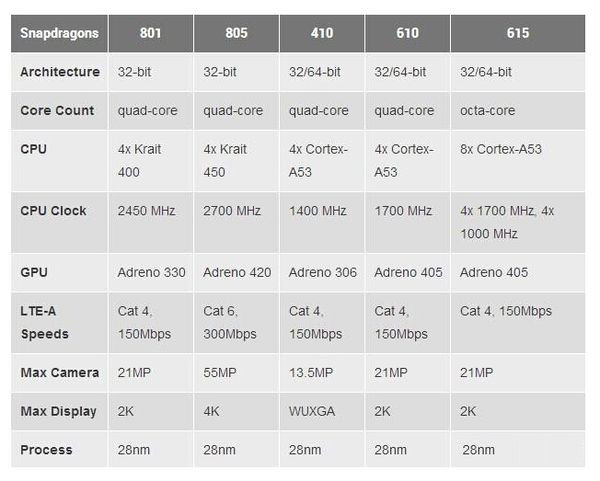 | Snapdragons | 801 | 805 | 410 | 610 | 615 |
|---|---|---|---|---|---|
| Architecture | 32-bit | 32-bit | 32/64-bit | 32/64-bit | 32/64-bit |
| Core Count | quad-core | quad-core | quad-core | quad-core | octa-core |
| CPU | 4x Krait 400 | 4x Krait 450 | 4x Cortex-A53 | 4x Cortex-A53 | 8x Cortex-A53 |
| CPU Clock | 2450 MHz | 2700 MHz | 1400 MHz | 1700 MHz | 4x 1700 MHz, 4x 1000 MHz |
| GPU | Adreno 330 | Adreno 420 | Adreno 306 | Adreno 405 | Adreno 405 |
| LTE-A Speeds | Cat 4, 150Mbps | Cat 6, 300Mbps | Cat 4, 150Mbps | Cat 4, 150Mbps | Cat 4, 150Mbps |
| Max Camera | 21MP | 55MP | 13.5MP | 21MP | 21MP |
| Max Display | 2K | 4K | WUXGA | 2K | 2K |
| Process | 28nm | 28nm | 28nm | 28nm | 28nm |